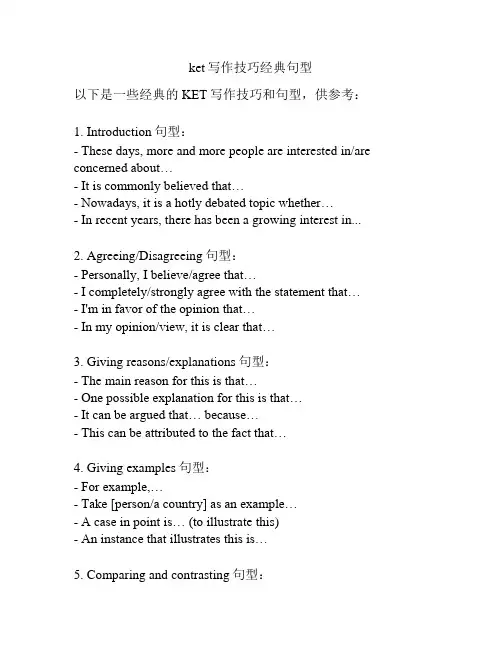 ket 写作技巧经典句型

以下是一些经典的 KET 写作技巧和句型，供参考：

1. Introduction 句型：
- These days, more and more people are interested in/are concerned about…
- It is commonly believed that…
- Nowadays, it is a hotly debated topic whether…
- In recent years, there has been a growing interest in...

2. Agreeing/Disagreeing 句型：
- Personally, I believe/agree that…
- I completely/strongly agree with the statement that…
- I'm in favor of the opinion that…
- In my opinion/view, it is clear that…

3. Giving reasons/explanations 句型：
- The main reason for this is that…
- One possible explanation for this is that…
- It can be argued that… because…
- This can be attributed to the fact that…

4. Giving examples 句型：
- For example,…
- Take [person/a country] as an example…
- A case in point is… (to illustrate this)
- An instance that illustrates this is…

5. Comparing and contrasting 句型：